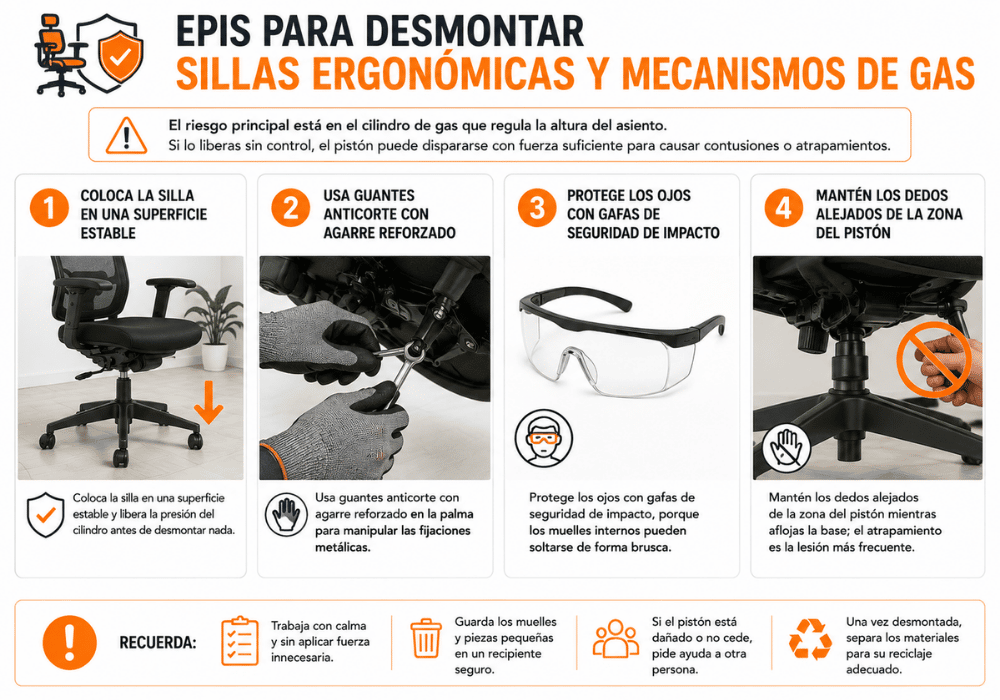 EPIS PARA DESMONTAR
SILLAS ERGONÓMICAS Y MECANISMOS DE GAS

El riesgo principal está en el cilindro de gas que regula la altura del asiento.
Si lo liberas sin control, el pistón puede dispararse con fuerza suficiente para causar contusiones o atrapamientos.

1 COLOCA LA SILLA EN UNA SUPERFICIE ESTABLE

Coloca la silla en una superficie estable y libera la presión del cilindro antes de desmontar nada.

2 USA GUANTES ANTICORTE CON AGARRE REFORZADO

Usa guantes anticorte con agarre reforzado en la palma para manipular las fijaciones metálicas.

3 PROTEGE LOS OJOS CON GAFAS DE SEGURIDAD DE IMPACTO

Protege los ojos con gafas de seguridad de impacto, porque los muelles internos pueden soltarse de forma brusca.

4 MANTÉN LOS DEDOS ALEJADOS DE LA ZONA DEL PISTÓN

Mantén los dedos alejados de la zona del pistón mientras aflojas la base; el atrapamiento es la lesión más frecuente.

RECUERDA:

Trabaja con calma y sin aplicar fuerza innecesaria.

Guarda los muelles y piezas pequeñas en un recipiente seguro.

Si el pistón está dañado o no cede, pide ayuda a otra persona.

Una vez desmontada, separa los materiales para su reciclaje adecuado.